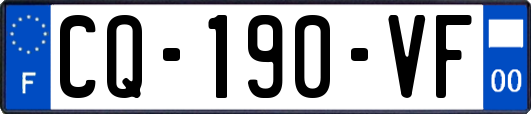 F
CQ-190-VF
00